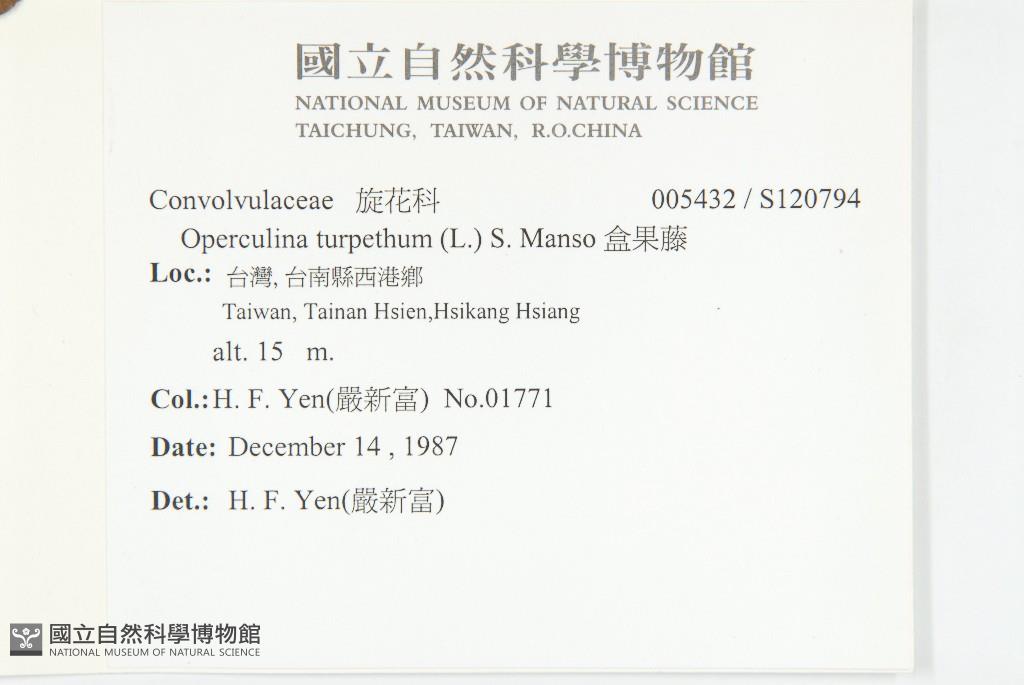 國立自然科學博物館
NATIONAL MUSEUM OF NATURAL SCIENCE
TAICHUNG, TAIWAN, R.O.CHINA

Convolvulaceae 旋花科 005432 / S120794

Operculina turpethum (L.) S. Manso 盒果藤

Loc.: 台灣, 台南縣西港鄉
Taiwan, Tainan Hsien,Hsikang Hsiang
alt. 15 m.

Col.: H. F. Yen(嚴新富) No.01771

Date: December 14 , 1987

Det.: H. F. Yen(嚴新富)

國立自然科學博物館
NATIONAL MUSEUM OF NATURAL SCIENCE